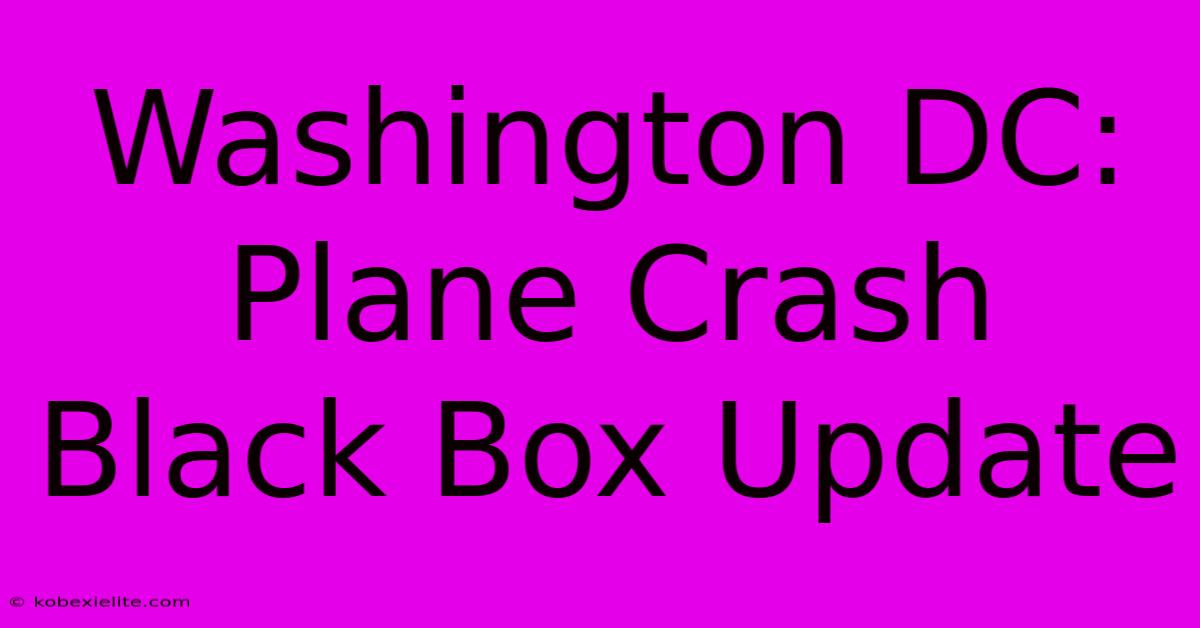 Washington DC: Plane Crash Black Box Update

© kobexielite.com